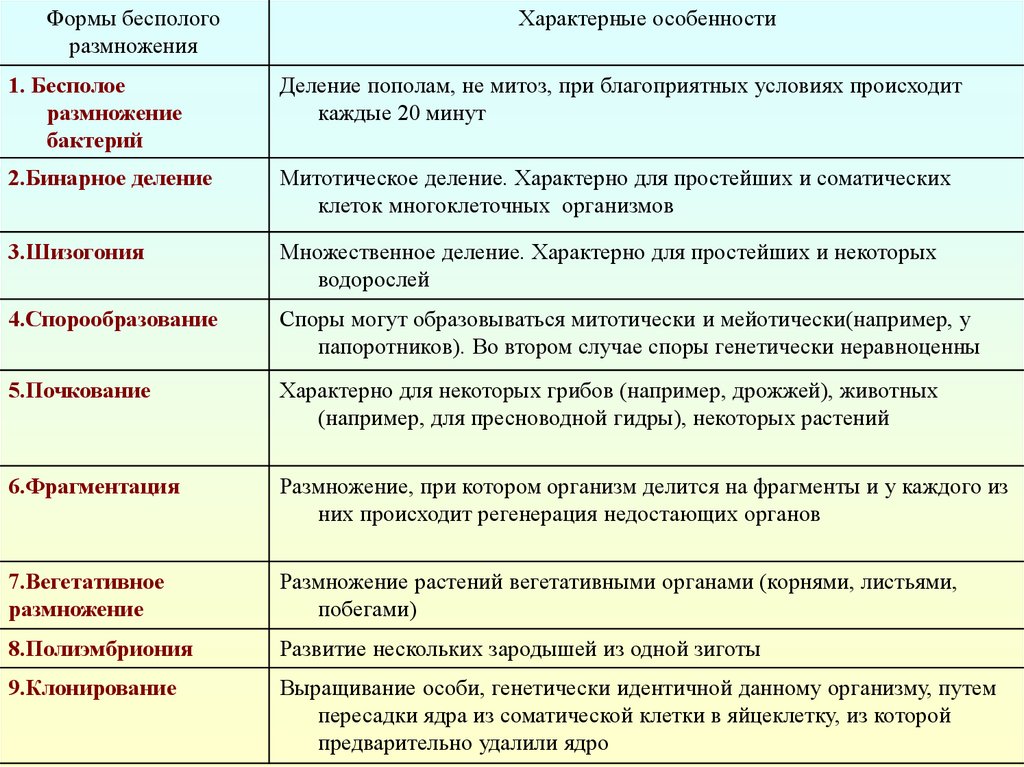 | Формы бесполого размножения | Характерные особенности |
|---|---|
| 1. Бесполое размножение бактерий | Деление пополам, не митоз, при благоприятных условиях происходит каждые 20 минут |
| 2.Бинарное деление | Митотическое деление. Характерно для простейших и соматических клеток многоклеточных организмов |
| 3.Шизогония | Множественное деление. Характерно для простейших и некоторых водорослей |
| 4.Спорообразование | Споры могут образовываться митотически и мейотически(например, у папоротников). Во втором случае споры генетически неравноценны |
| 5.Почкование | Характерно для некоторых грибов (например, дрожжей), животных (например, для пресноводной гидры), некоторых растений |
| 6.Фрагментация | Размножение, при котором организм делится на фрагменты и у каждого из них происходит регенерация недостающих органов |
| 7.Вегетативное размножение | Размножение растений вегетативными органами (корнями, листьями, побегами) |
| 8.Полиэмбриония | Развитие нескольких зародышей из одной зиготы |
| 9.Клонирование | Выращивание особи, генетически идентичной данному организму, путем пересадки ядра из соматической клетки в яйцеклетку, из которой предварительно удалили ядро |